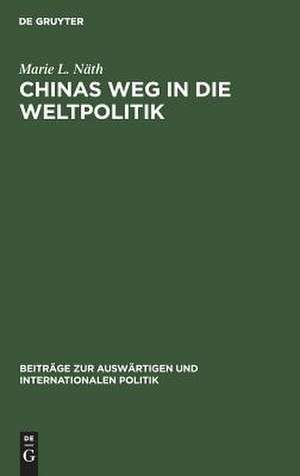 DE GRUYTER

Marie L. Näth

CHINAS WEG IN DIE WELTPOLITIK

BEITRÄGE ZUR AUSWÄRTIGEN UND INTERNATIONALEN POLITIK

DE G